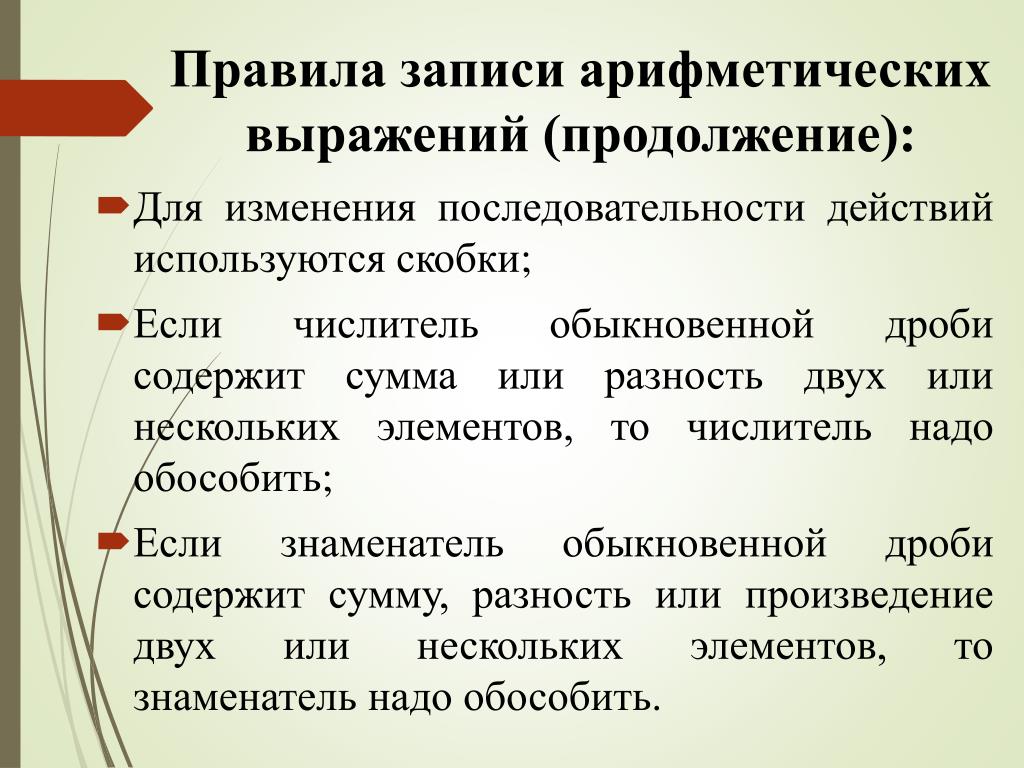 Правила записи арифметических выражений (продолжение):

Для изменения последовательности действий используются скобки;

Если числитель обыкновенной дроби содержит сумма или разность двух или нескольких элементов, то числитель надо обособить;

Если знаменатель обыкновенной дроби содержит сумму, разность или произведение двух или нескольких элементов, то знаменатель надо обособить.